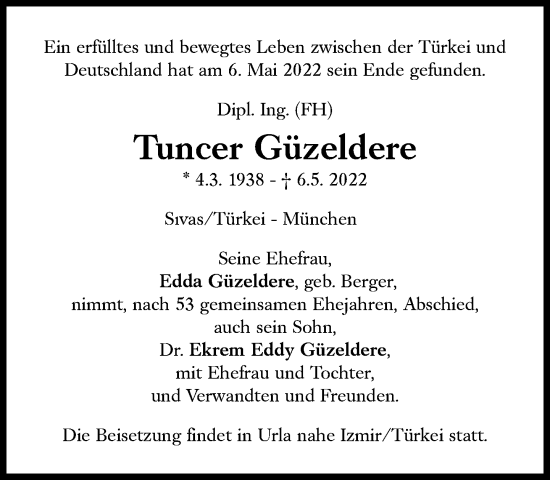 Ein erfülltes und bewegtes Leben zwischen der Türkei und Deutschland hat am 6. Mai 2022 sein Ende gefunden.

Dipl. Ing. (FH)

Tuncer Güzeldere

* 4.3. 1938 - † 6.5. 2022

Sıvas/Türkei - München

Seine Ehefrau,
Edda Güzeldere, geb. Berger,
nimmt, nach 53 gemeinsamen Ehejahren, Abschied,
auch sein Sohn,
Dr. Ekrem Eddy Güzeldere,
mit Ehefrau und Tochter,
und Verwandten und Freunden.

Die Beisetzung findet in Urla nahe Izmir/Türkei statt.